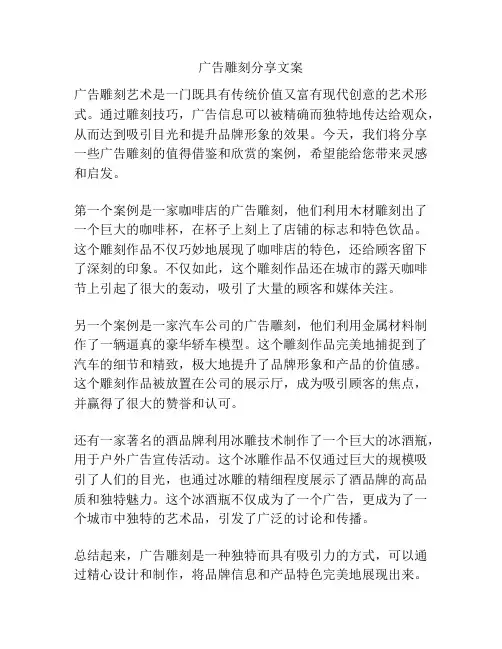 广告雕刻分享文案

广告雕刻艺术是一门既具有传统价值又富有现代创意的艺术形式。通过雕刻技巧，广告信息可以被精确而独特地传达给观众，从而达到吸引目光和提升品牌形象的效果。今天，我们将分享一些广告雕刻的值得借鉴和欣赏的案例，希望能给您带来灵感和启发。

第一个案例是一家咖啡店的广告雕刻，他们利用木材雕刻出了一个巨大的咖啡杯，在杯子上刻上了店铺的标志和特色饮品。这个雕刻作品不仅巧妙地展现了咖啡店的特色，还给顾客留下了深刻的印象。不仅如此，这个雕刻作品还在城市的露天咖啡节上引起了很大的轰动，吸引了大量的顾客和媒体关注。

另一个案例是一家汽车公司的广告雕刻，他们利用金属材料制作了一辆逼真的豪华轿车模型。这个雕刻作品完美地捕捉到了汽车的细节和精致，极大地提升了品牌形象和产品的价值感。这个雕刻作品被放置在公司的展示厅，成为吸引顾客的焦点，并赢得了很大的赞誉和认可。

还有一家著名的酒品牌利用冰雕技术制作了一个巨大的冰酒瓶，用于户外广告宣传活动。这个冰雕作品不仅通过巨大的规模吸引了人们的目光，也通过冰雕的精细程度展示了酒品牌的高品质和独特魅力。这个冰酒瓶不仅成为了一个广告，更成为了一个城市中独特的艺术品，引发了广泛的讨论和传播。

总结起来，广告雕刻是一种独特而具有吸引力的方式，可以通过精心设计和制作，将品牌信息和产品特色完美地展现出来。